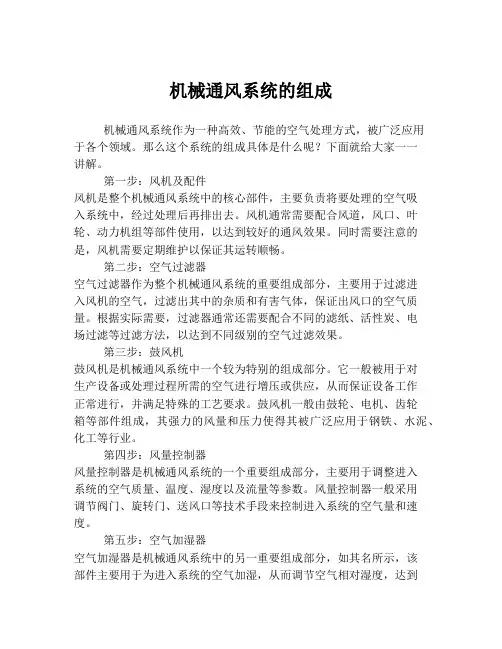 机械通风系统的组成

机械通风系统作为一种高效、节能的空气处理方式，被广泛应用于各个领域。那么这个系统的组成具体是什么呢？下面就给大家一一讲解。

第一步：风机及配件

风机是整个机械通风系统中的核心部件，主要负责将要处理的空气吸入系统中，经过处理后再排出去。风机通常需要配合风道，风口、叶轮、动力机组等部件使用，以达到较好的通风效果。同时需要注意的是，风机需要定期维护以保证其运转顺畅。

第二步：空气过滤器

空气过滤器作为整个机械通风系统的重要组成部分，主要用于过滤进入风机的空气，过滤出其中的杂质和有害气体，保证出风口的空气质量。根据实际需要，过滤器通常还需要配合不同的滤纸、活性炭、电场过滤等过滤方法，以达到不同级别的空气过滤效果。

第三步：鼓风机

鼓风机是机械通风系统中一个较为特别的组成部分。它一般被用于对生产设备或处理过程所需的空气进行增压或供应，从而保证设备工作正常进行，并满足特殊的工艺要求。鼓风机一般由鼓轮、电机、齿轮箱等部件组成，其强力的风量和压力使得其被广泛应用于钢铁、水泥、化工等行业。

第四步：风量控制器

风量控制器是机械通风系统的一个重要组成部分，主要用于调整进入系统的空气质量、温度、湿度以及流量等参数。风量控制器一般采用调节阀门、旋转门、送风口等技术手段来控制进入系统的空气量和速度。

第五步：空气加湿器

空气加湿器是机械通风系统中的另一重要组成部分，如其名所示，该部件主要用于为进入系统的空气加湿，从而调节空气相对湿度，达到